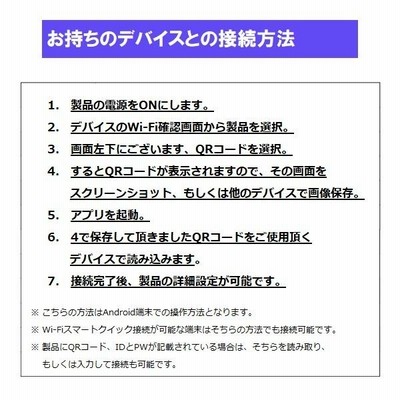 お持ちのデバイスとの接続方法

1. 製品の電源をONにします。
2. デバイスのWi-Fi確認画面から製品を選択。
3. 画面左下にございます、QRコードを選択。
4. するとQRコードが表示されますので、その画面をスクリーンショット、もしくは他のデバイスで画像保存。
5. アプリを起動。
6. 4で保存して頂きましたQRコードをご使用頂くデバイスで読み込みます。
7. 接続完了後、製品の詳細設定が可能です。

※ こちらの方法はAndroid端末での操作方法となります。
※ Wi-Fiスマートクイック接続が可能な端末はそちらの方法でも接続可能です。
※ 製品にQRコード、IDとPWが記載されている場合は、そちらを読み取り、もしくは入力して接続も可能です。